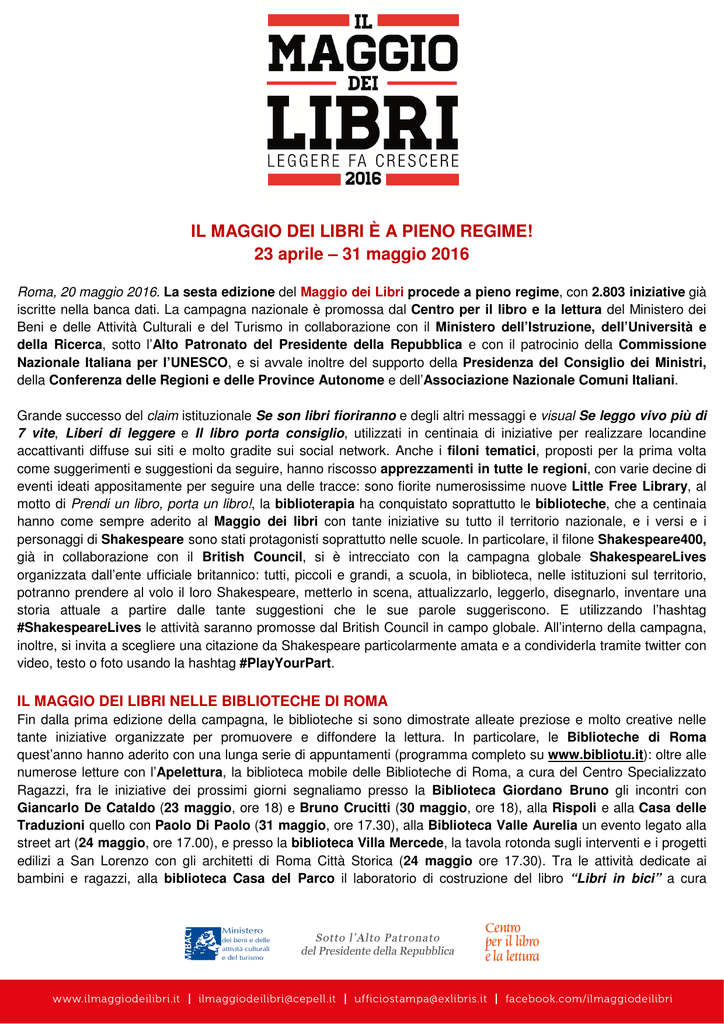 IL MAGGIO DEI LIBRI
LEGGERE FA CRESCERE
2016

IL MAGGIO DEI LIBRI È A PIENO REGIME!
23 aprile – 31 maggio 2016

Roma, 20 maggio 2016. La sesta edizione del Maggio dei Libri procede a pieno regime, con 2.803 iniziative già iscritte nella banca dati. La campagna nazionale è promossa dal Centro per il libro e la lettura del Ministero dei Beni e delle Attività Culturali e del Turismo in collaborazione con il Ministero dell'Istruzione, dell'Università e della Ricerca, sotto l'Alto Patronato del Presidente della Repubblica e con il patrocinio della Commissione Nazionale Italiana per l'UNESCO, e si avvale inoltre del supporto della Presidenza del Consiglio dei Ministri, della Conferenza delle Regioni e delle Province Autonome e dell'Associazione Nazionale Comuni Italiani.

Grande successo del claim istituzionale Se son libri fioriranno e degli altri messaggi e visual Se leggo vivo più di 7 vite, Liberi di leggere e Il libro porta consiglio, utilizzati in centinaia di iniziative per realizzare locandine accattivanti diffuse sui siti e molto gradite sui social network. Anche i filoni tematici, proposti per la prima volta come suggerimenti e suggestioni da seguire, hanno riscosso apprezzamenti in tutte le regioni, con varie decine di eventi ideati appositamente per seguire una delle tracce: sono fiorite numerosissime nuove Little Free Library, al motto di Prendi un libro, porta un libro!, la biblioterapia ha conquistato soprattutto le biblioteche, che a centinaia hanno come sempre aderito al Maggio dei libri con tante iniziative su tutto il territorio nazionale, e i versi e i personaggi di Shakespeare sono stati protagonisti soprattutto nelle scuole. In particolare, il filone Shakespeare400, già in collaborazione con il British Council, si è intrecciato con la campagna globale ShakespeareLives organizzata dall'ente ufficiale britannico: tutti, piccoli e grandi, a scuola, in biblioteca, nelle istituzioni sul territorio, potranno prendere al volo il loro Shakespeare, metterlo in scena, attualizzarlo, leggerlo, disegnarlo, inventare una storia attuale a partire dalle tante suggestioni che le sue parole suggeriscono. E utilizzando l'hashtag #ShakespeareLives le attività saranno promosse dal British Council in campo globale. All'interno della campagna, inoltre, si invita a scegliere una citazione da Shakespeare particolarmente amata e a condividerla tramite twitter con video, testo o foto usando la hashtag #PlayYourPart.

IL MAGGIO DEI LIBRI NELLE BIBLIOTECHE DI ROMA
Fin dalla prima edizione della campagna, le biblioteche si sono dimostrate alleate preziose e molto creative nelle tante iniziative organizzate per promuovere e diffondere la lettura. In particolare, le Biblioteche di Roma quest'anno hanno aderito con una lunga serie di appuntamenti (programma completo su www.bibliotu.it): oltre alle numerose letture con l'Apelettura, la biblioteca mobile delle Biblioteche di Roma, a cura del Centro Specializzato Ragazzi, fra le iniziative dei prossimi giorni segnaliamo presso la Biblioteca Giordano Bruno gli incontri con Giancarlo De Cataldo (23 maggio, ore 18) e Bruno Crucitti (30 maggio, ore 18), alla Rispoli e alla Casa delle Traduzioni quello con Paolo Di Paolo (31 maggio, ore 17.30), alla Biblioteca Valle Aurelia un evento legato alla street art (24 maggio, ore 17.00), e presso la biblioteca Villa Mercede, la tavola rotonda sugli interventi e i progetti edilizi a San Lorenzo con gli architetti di Roma Città Storica (24 maggio ore 17.30). Tra le attività dedicate ai bambini e ragazzi, alla biblioteca Casa del Parco il laboratorio di costruzione del libro "Libri in bici" a cura

MiBACT Ministero dei beni e delle attività culturali e del turismo
Sotto l'Alto Patronato del Presidente della Repubblica
Centro per il libro e la lettura

www.ilmaggiodeilibri.it | ilmaggiodeilibri@cepell.it | ufficiostampa@exlibris.it | facebook.com/ilmaggiodeilibri